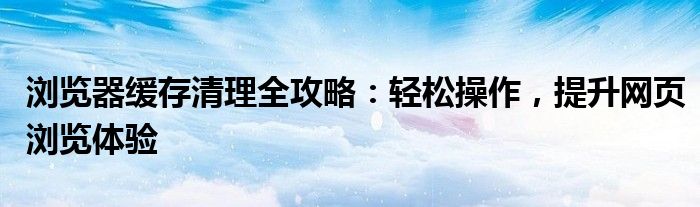 浏览器缓存清理全攻略：轻松操作，提升网页浏览体验